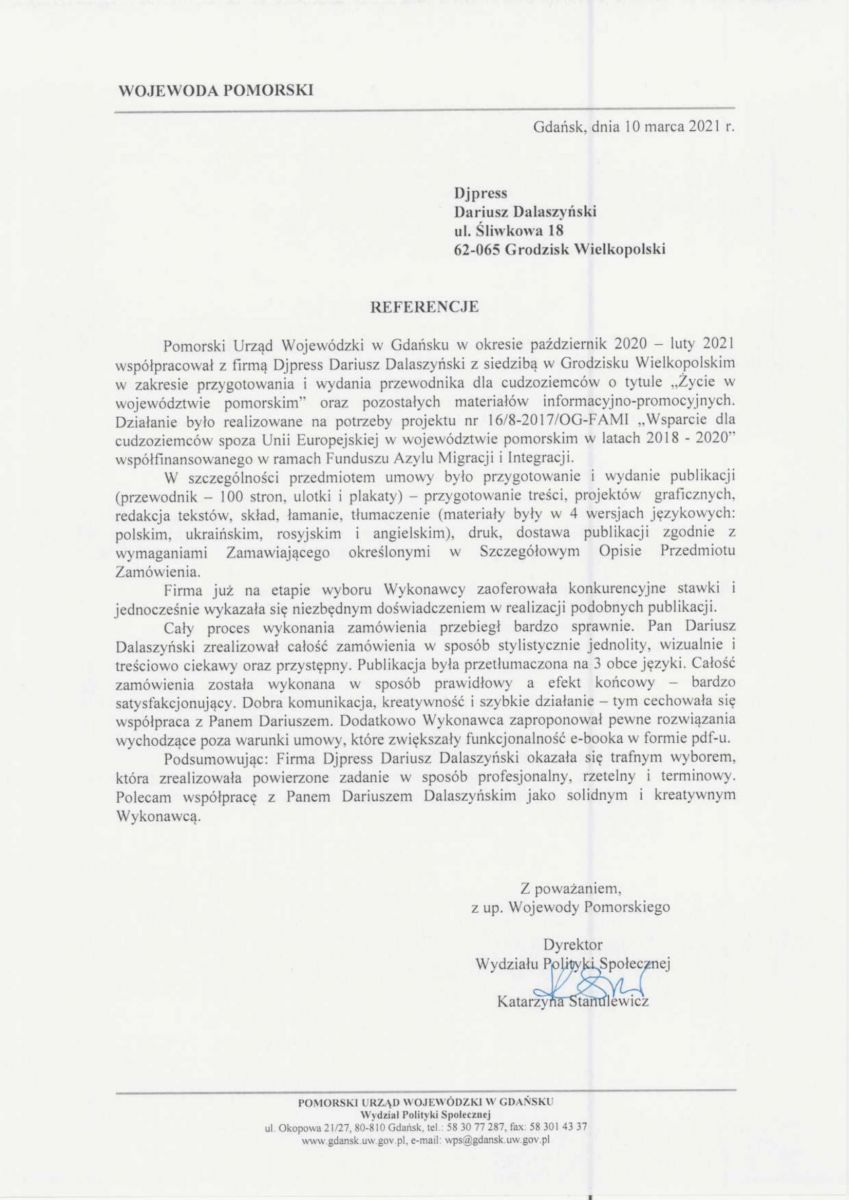 WOJEWODA POMORSKI

Gdańsk, dnia 10 marca 2021 r.

Djpress
Dariusz Dalaszyński
ul. Śliwkowa 18
62-065 Grodzisk Wielkopolski

REFERENCJE

Pomorski Urząd Wojewódzki w Gdańsku w okresie październik 2020 – luty 2021 współpracował z firmą Djpress Dariusz Dalaszyński z siedzibą w Grodzisku Wielkopolskim w zakresie przygotowania i wydania przewodnika dla cudzoziemców o tytule „Życie w województwie pomorskim" oraz pozostałych materiałów informacyjno-promocyjnych. Działanie było realizowane na potrzeby projektu nr 16/8-2017/OG-FAMI „Wsparcie dla cudzoziemców spoza Unii Europejskiej w województwie pomorskim w latach 2018 - 2020" współfinansowanego w ramach Funduszu Azylu Migracji i Integracji.

W szczególności przedmiotem umowy było przygotowanie i wydanie publikacji (przewodnik – 100 stron, ulotki i plakaty) – przygotowanie treści, projektów graficznych, redakcja tekstów, skład, łamanie, tłumaczenie (materiały były w 4 wersjach językowych: polskim, ukraińskim, rosyjskim i angielskim), druk, dostawa publikacji zgodnie z wymaganiami Zamawiającego określonymi w Szczegółowym Opisie Przedmiotu Zamówienia.

Firma już na etapie wyboru Wykonawcy zaoferowała konkurencyjne stawki i jednocześnie wykazała się niezbędnym doświadczeniem w realizacji podobnych publikacji.

Cały proces wykonania zamówienia przebiegł bardzo sprawnie. Pan Dariusz Dalaszyński zrealizował całość zamówienia w sposób stylistycznie jednolity, wizualnie i treściowo ciekawy oraz przystępny. Publikacja była przetłumaczona na 3 obce języki. Całość zamówienia została wykonana w sposób prawidłowy a efekt końcowy – bardzo satysfakcjonujący. Dobra komunikacja, kreatywność i szybkie działanie – tym cechowała się współpraca z Panem Dariuszem. Dodatkowo Wykonawca zaproponował pewne rozwiązania wychodzące poza warunki umowy, które zwiększały funkcjonalność e-booka w formie pdf-u.

Podsumowując: Firma Djpress Dariusz Dalaszyński okazała się trafnym wyborem, która zrealizowała powierzone zadanie w sposób profesjonalny, rzetelny i terminowy. Polecam współpracę z Panem Dariuszem Dalaszyńskim jako solidnym i kreatywnym Wykonawcą.

Z poważaniem,
z up. Wojewody Pomorskiego

Dyrektor
Wydziału Polityki Społecznej
Katarzyna Stanulewicz

POMORSKI URZĄD WOJEWÓDZKI W GDAŃSKU
Wydział Polityki Społecznej
ul. Okopowa 21/27, 80-810 Gdańsk, tel.: 58 30 77 287, fax: 58 301 43 37
www.gdansk.uw.gov.pl, e-mail: wps@gdansk.uw.gov.pl